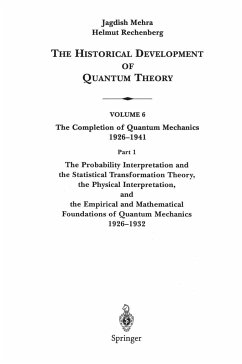 Jagdish Mehra
Helmut Rechenberg

THE HISTORICAL DEVELOPMENT OF QUANTUM THEORY

VOLUME 6
The Completion of Quantum Mechanics 1926–1941

Part 1
The Probability Interpretation and the Statistical Transformation Theory, the Physical Interpretation, and the Empirical and Mathematical Foundations of Quantum Mechanics 1926–1932

Springer